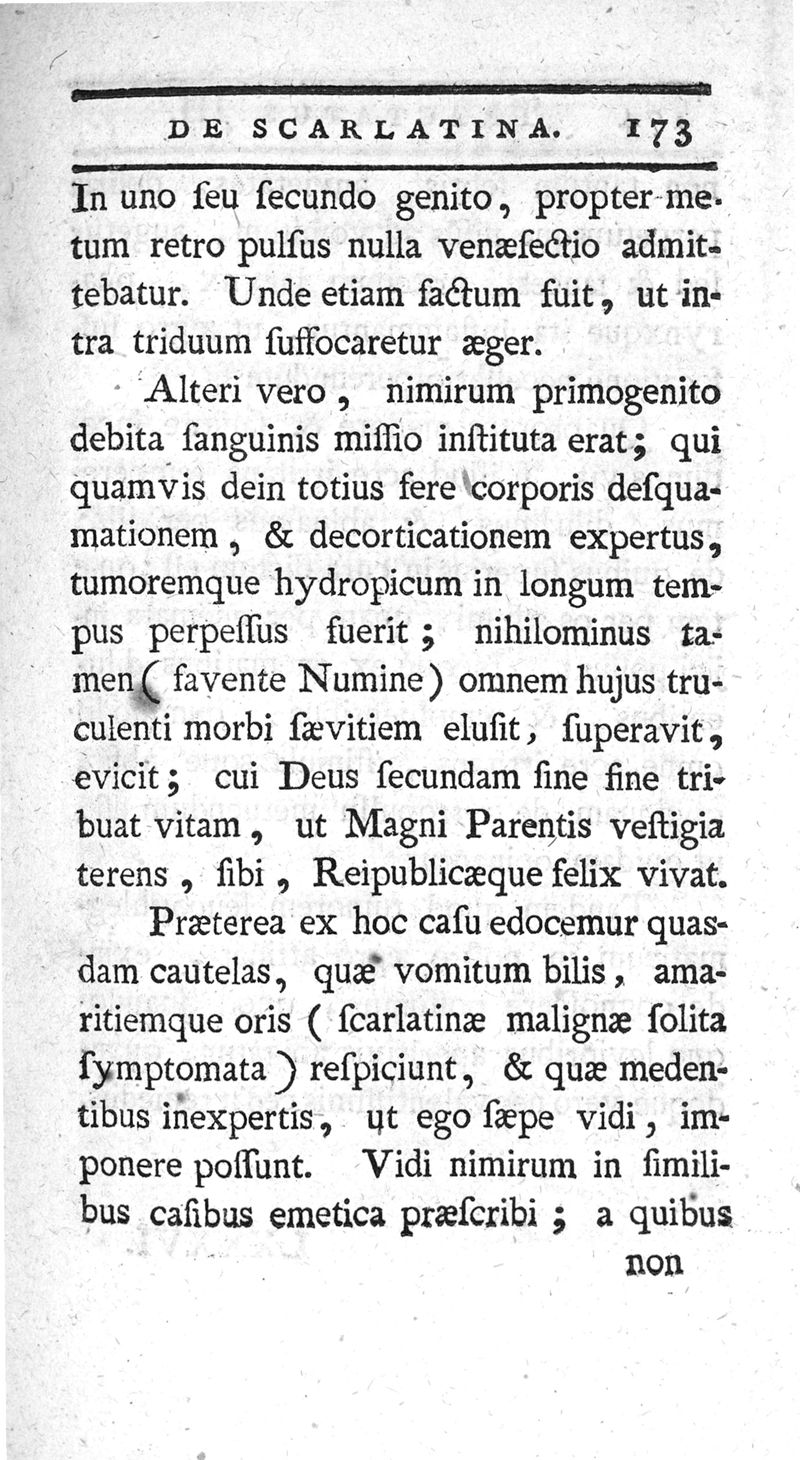 DE SCARLATINA. 173

In uno ſeu ſecundo genito, propter metum retro pulſus nulla venæſectio admittebatur. Unde etiam factum fuit, ut intra triduum ſuffocaretur æger.

Alteri vero, nimirum primogenito debita ſanguinis miſſio inſtituta erat; qui quamvis dein totius fere corporis deſquamationem, & decorticationem expertus, tumoremque hydropicum in longum tempus perpeſſus fuerit; nihilominus tamen (favente Numine) omnem hujus truculenti morbi ſævitiem eluſit, ſuperavit, evicit; cui Deus ſecundam ſine fine tribuat vitam, ut Magni Parentis veſtigia terens, ſibi, Reipublicæque felix vivat.

Præterea ex hoc caſu edocemur quasdam cautelas, quæ vomitum bilis, amaritiemque oris (ſcarlatinæ malignæ ſolita ſymptomata) reſpiciunt, & quæ medentibus inexpertis, ut ego ſæpe vidi, imponere poſſunt. Vidi nimirum in ſimilibus caſibus emetica præſcribi; a quibus

non